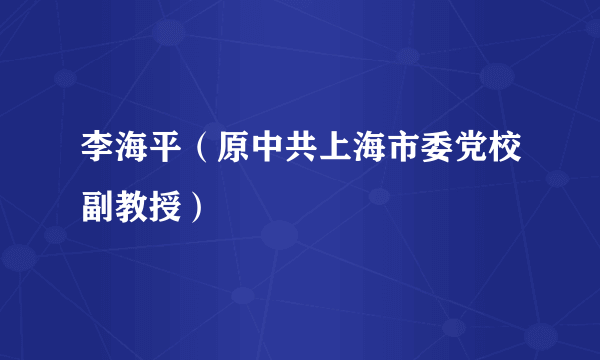 李海平（原中共上海市委党校副教授）